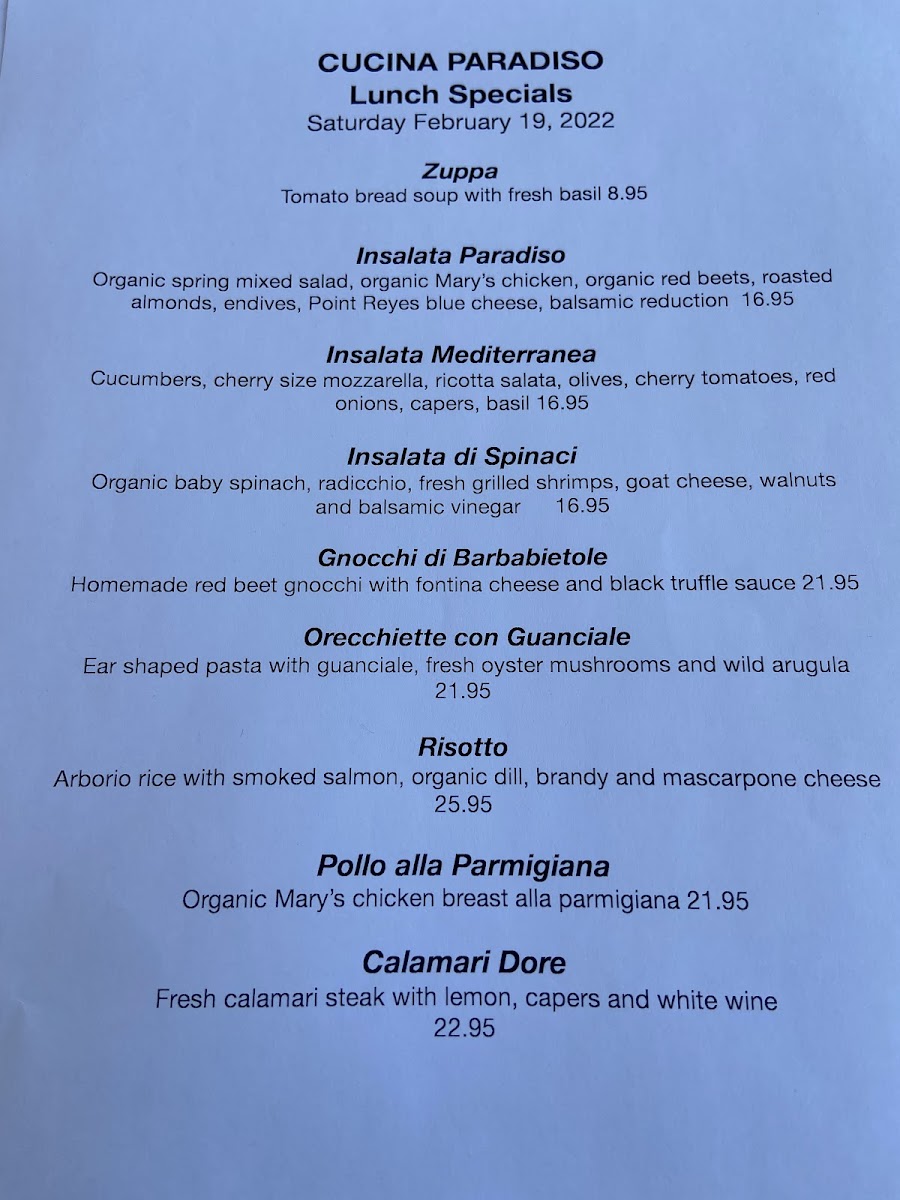 CUCINA PARADISO
Lunch Specials
Saturday February 19, 2022

Zuppa
Tomato bread soup with fresh basil 8.95

Insalata Paradiso
Organic spring mixed salad, organic Mary's chicken, organic red beets, roasted almonds, endives, Point Reyes blue cheese, balsamic reduction 16.95

Insalata Mediterranea
Cucumbers, cherry size mozzarella, ricotta salata, olives, cherry tomatoes, red onions, capers, basil 16.95

Insalata di Spinaci
Organic baby spinach, radicchio, fresh grilled shrimps, goat cheese, walnuts and balsamic vinegar 16.95

Gnocchi di Barbabietole
Homemade red beet gnocchi with fontina cheese and black truffle sauce 21.95

Orecchiette con Guanciale
Ear shaped pasta with guanciale, fresh oyster mushrooms and wild arugula 21.95

Risotto
Arborio rice with smoked salmon, organic dill, brandy and mascarpone cheese 25.95

Pollo alla Parmigiana
Organic Mary's chicken breast alla parmigiana 21.95

Calamari Dore
Fresh calamari steak with lemon, capers and white wine 22.95